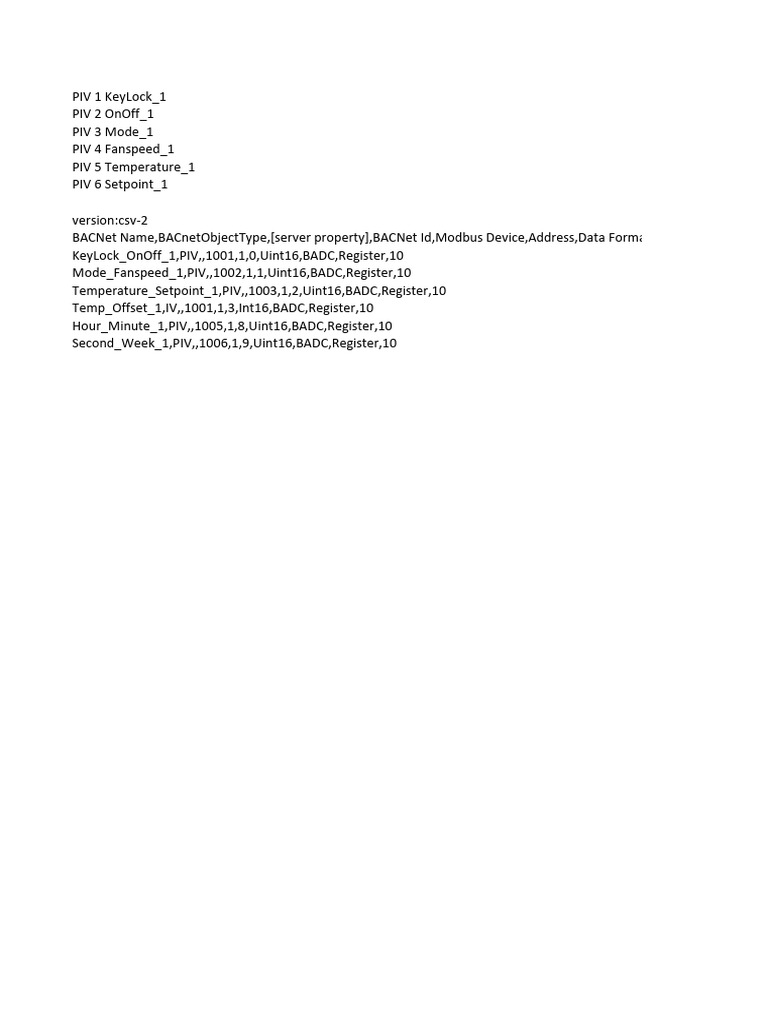 PIV 1 KeyLock_1
PIV 2 OnOff_1
PIV 3 Mode_1
PIV 4 Fanspeed_1
PIV 5 Temperature_1
PIV 6 Setpoint_1

version:csv-2
BACNet Name,BACnetObjectType,[server property],BACNet Id,Modbus Device,Address,Data Forma
KeyLock_OnOff_1,PIV,,1001,1,0,Uint16,BADC,Register,10
Mode_Fanspeed_1,PIV,,1002,1,1,Uint16,BADC,Register,10
Temperature_Setpoint_1,PIV,,1003,1,2,Uint16,BADC,Register,10
Temp_Offset_1,IV,,1001,1,3,Int16,BADC,Register,10
Hour_Minute_1,PIV,,1005,1,8,Uint16,BADC,Register,10
Second_Week_1,PIV,,1006,1,9,Uint16,BADC,Register,10